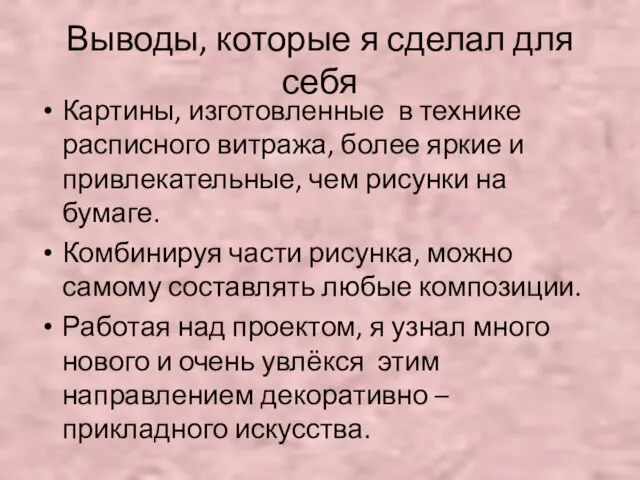 Выводы, которые я сделал для себя

• Картины, изготовленные в технике расписного витража, более яркие и привлекательные, чем рисунки на бумаге.
• Комбинируя части рисунка, можно самому составлять любые композиции.
• Работая над проектом, я узнал много нового и очень увлёкся этим направлением декоративно – прикладного искусства.